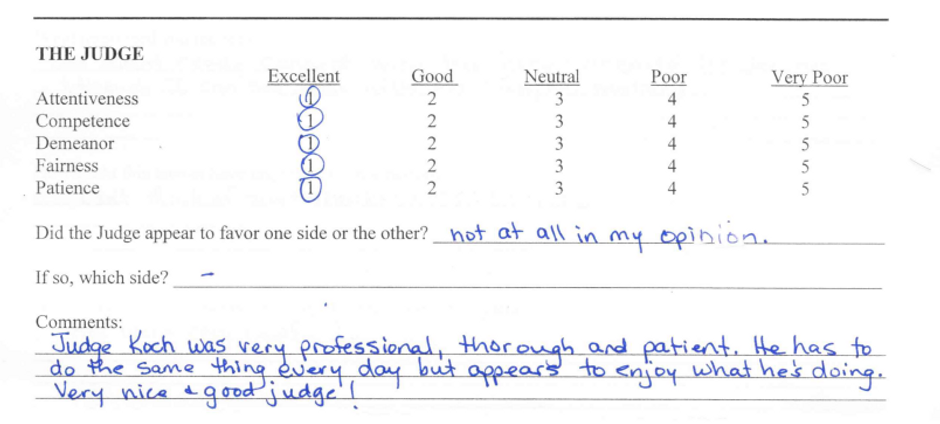 THE JUDGE

| | Excellent | Good | Neutral | Poor | Very Poor |
|---|---|---|---|---|---|
| Attentiveness | 1 | 2 | 3 | 4 | 5 |
| Competence | 1 | 2 | 3 | 4 | 5 |
| Demeanor | 1 | 2 | 3 | 4 | 5 |
| Fairness | 1 | 2 | 3 | 4 | 5 |
| Patience | 1 | 2 | 3 | 4 | 5 |

Did the Judge appear to favor one side or the other? not at all in my opinion.

If so, which side? -

Comments:
Judge Koch was very professional, thorough and patient. He has to do the same thing every day but appears to enjoy what he's doing. Very nice & good judge!